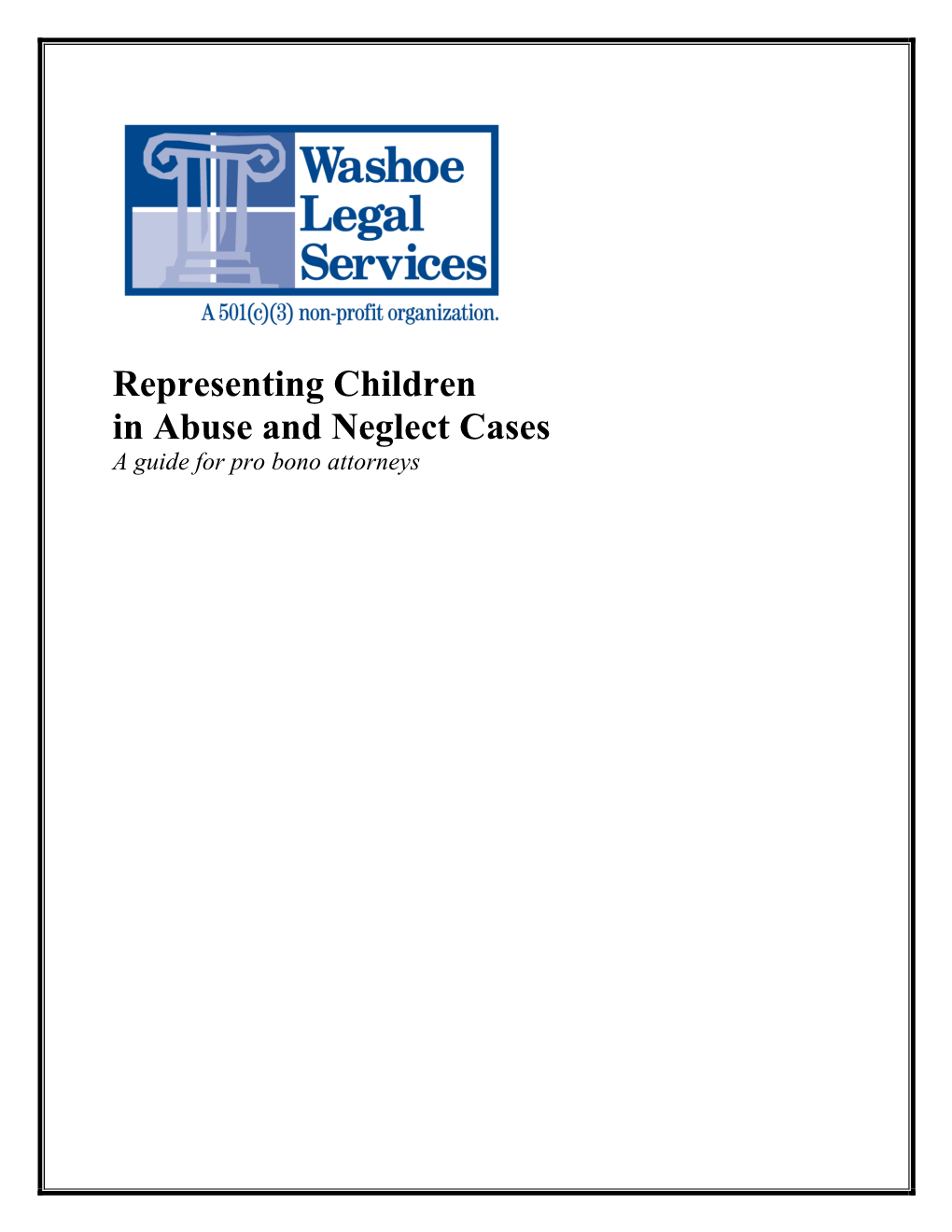 Washoe Legal Services
A 501(c)(3) non-profit organization.

Representing Children in Abuse and Neglect Cases
A guide for pro bono attorneys